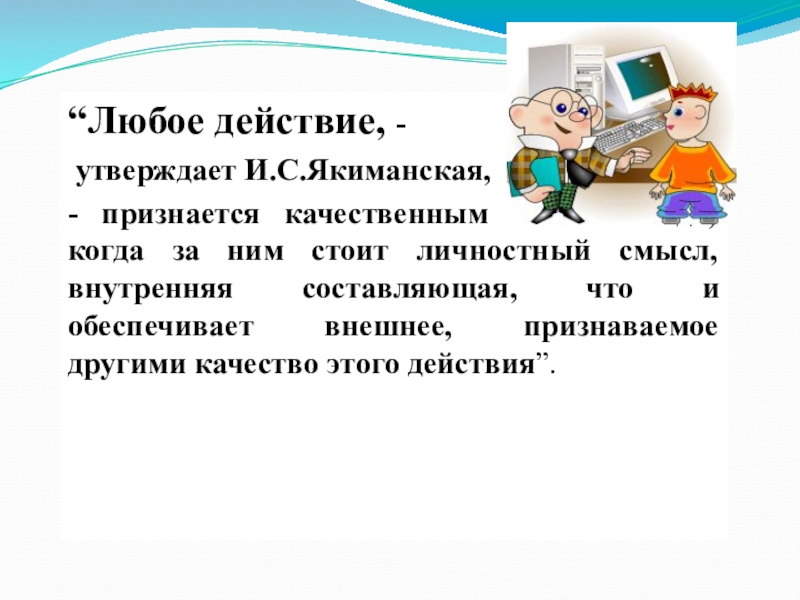 “Любое действие, -

утверждает И.С.Якиманская,

- признается качественным когда за ним стоит личностный смысл, внутренняя составляющая, что и обеспечивает внешнее, признаваемое другими качество этого действия”.